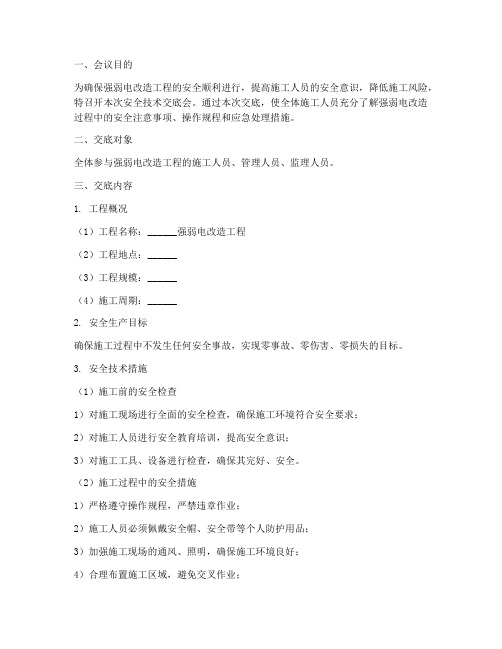 一、会议目的

为确保强弱电改造工程的安全顺利进行，提高施工人员的安全意识，降低施工风险，特召开本次安全技术交底会。通过本次交底，使全体施工人员充分了解强弱电改造过程中的安全注意事项、操作规程和应急处理措施。

二、交底对象

全体参与强弱电改造工程的施工人员、管理人员、监理人员。

三、交底内容

1. 工程概况

（1）工程名称：______强弱电改造工程

（2）工程地点：______

（3）工程规模：______

（4）施工周期：______

2. 安全生产目标

确保施工过程中不发生任何安全事故，实现零事故、零伤害、零损失的目标。

3. 安全技术措施

（1）施工前的安全检查

1）对施工现场进行全面的安全检查，确保施工环境符合安全要求；

2）对施工人员进行安全教育培训，提高安全意识；

3）对施工工具、设备进行检查，确保其完好、安全。

（2）施工过程中的安全措施

1）严格遵守操作规程，严禁违章作业；

2）施工人员必须佩戴安全帽、安全带等个人防护用品；

3）加强施工现场的通风、照明，确保施工环境良好；

4）合理布置施工区域，避免交叉作业；